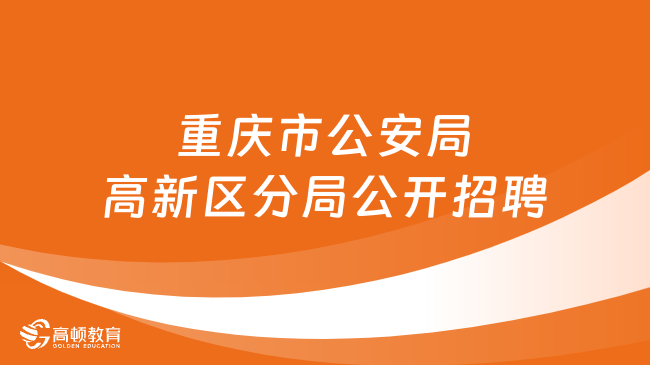 重庆市公安局
高新区分局公开招聘

高顿教育
GOLDEN EDUCATION